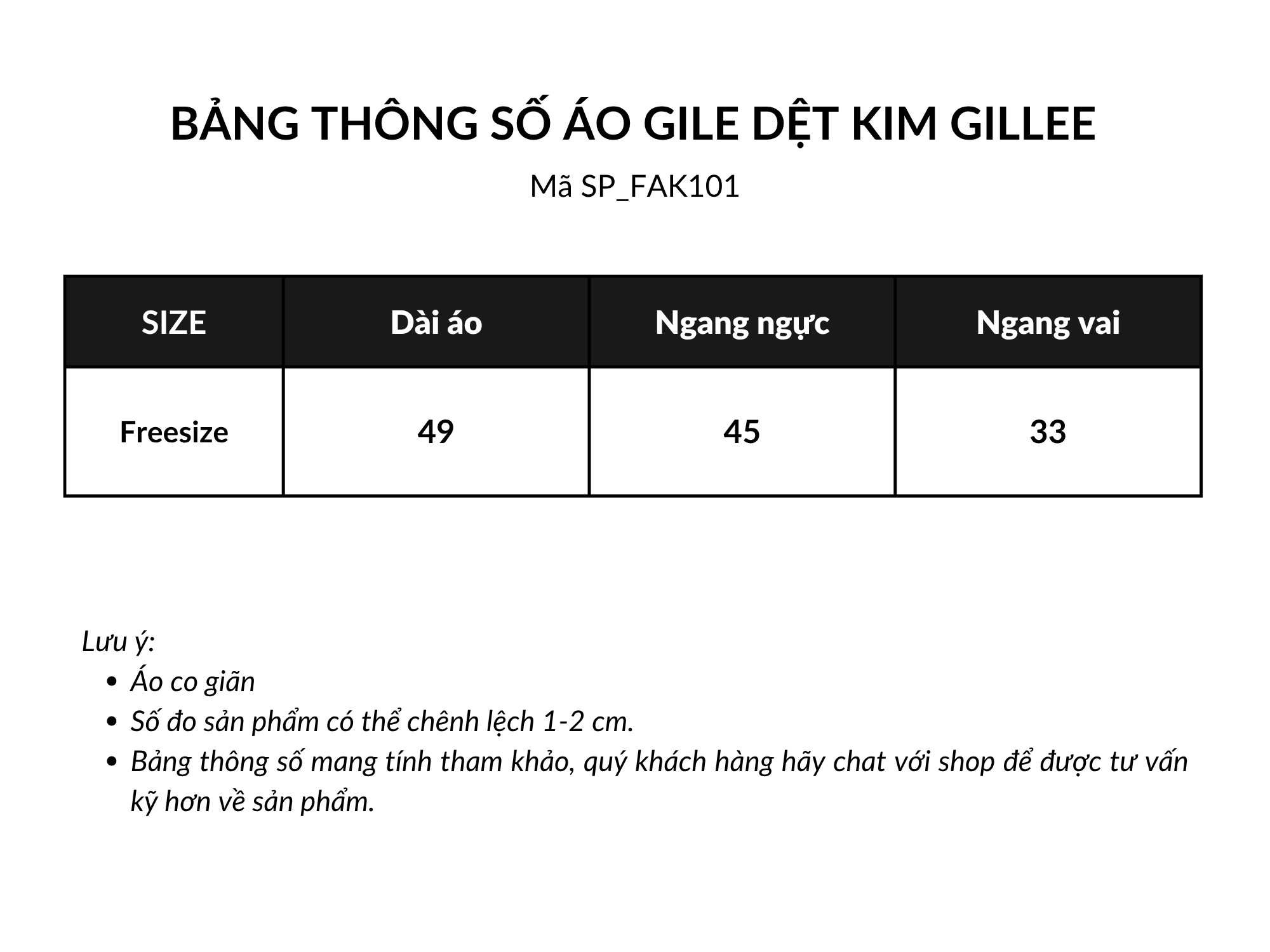 BẢNG THÔNG SỐ ÁO GILE DỆT KIM GILLEE

Mã SP_FAK101

| SIZE | Dài áo | Ngang ngực | Ngang vai |
|---|---|---|---|
| Freesize | 49 | 45 | 33 |

Lưu ý:
- Áo co giãn
- Số đo sản phẩm có thể chênh lệch 1-2 cm.
- Bảng thông số mang tính tham khảo, quý khách hàng hãy chat với shop để được tư vấn kỹ hơn về sản phẩm.